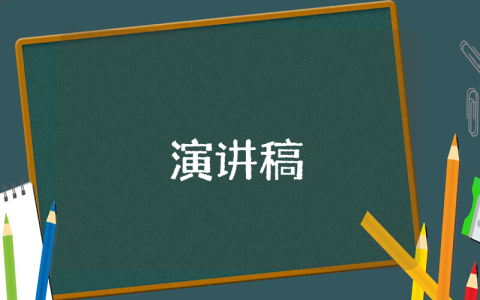 演讲稿